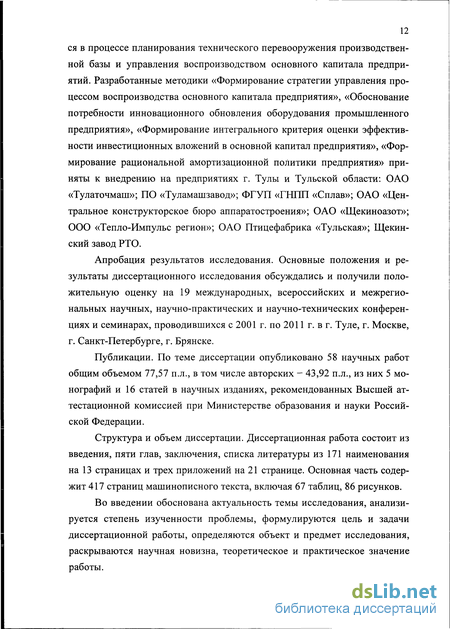 12

ся в процессе планирования технического перевооружения производственной базы и управления воспроизводством основного капитала предприятий. Разработанные методики «Формирование стратегии управления процессом воспроизводства основного капитала предприятия», «Обоснование потребности инновационного обновления оборудования промышленного предприятия», «Формирование интегрального критерия оценки эффективности инвестиционных вложений в основной капитал предприятия», «Формирование рациональной амортизационной политики предприятия» приняты к внедрению на предприятиях г. Тулы и Тульской области: ОАО «Тулаточмаш»; ПО «Туламашзавод»; ФГУП «ГНПП «Сплав»; ОАО «Центральное конструкторское бюро аппаратостроения»; ОАО «Щекиноазот»; ООО «Тепло-Импульс регион»; ОАО Птицефабрика «Тульская»; Щекинский завод РТО.

Апробация результатов исследования. Основные положения и результаты диссертационного исследования обсуждались и получили положительную оценку на 19 международных, всероссийских и межрегиональных научных, научно-практических и научно-технических конференциях и семинарах, проводившихся с 2001 г. по 2011 г. в г. Туле, г. Москве, г. Санкт-Петербурге, г. Брянске.

Публикации. По теме диссертации опубликовано 58 научных работ общим объемом 77,57 п.л., в том числе авторских – 43,92 п.л., из них 5 монографий и 16 статей в научных изданиях, рекомендованных Высшей аттестационной комиссией при Министерстве образования и науки Российской Федерации.

Структура и объем диссертации. Диссертационная работа состоит из введения, пяти глав, заключения, списка литературы из 171 наименования на 13 страницах и трех приложений на 21 странице. Основная часть содержит 417 страниц машинописного текста, включая 67 таблиц, 86 рисунков.

Во введении обоснована актуальность темы исследования, анализируется степень изученности проблемы, формулируются цель и задачи диссертационной работы, определяются объект и предмет исследования, раскрываются научная новизна, теоретическое и практическое значение работы.

dsLib.net
библиотека диссертаций